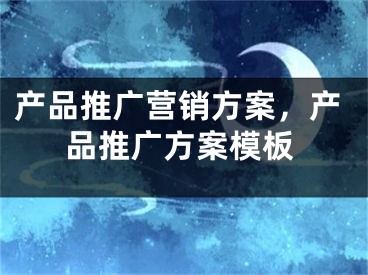 产品推广营销方案，产品推广方案模板